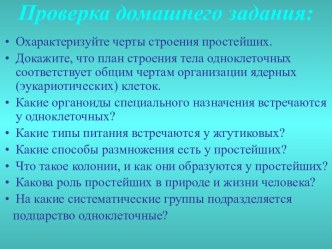 Проверка домашнего задания:

• Охарактеризуйте черты строения простейших.
• Докажите, что план строения тела одноклеточных соответствует общим чертам организации ядерных (эукариотических) клеток.
• Какие органоиды специального назначения встречаются у одноклеточных?
• Какие типы питания встречаются у жгутиковых?
• Какие способы размножения есть у простейших?
• Что такое колонии, и как они образуются у простейших?
• Какова роль простейших в природе и жизни человека?
• На какие систематические группы подразделяется подцарство одноклеточные?